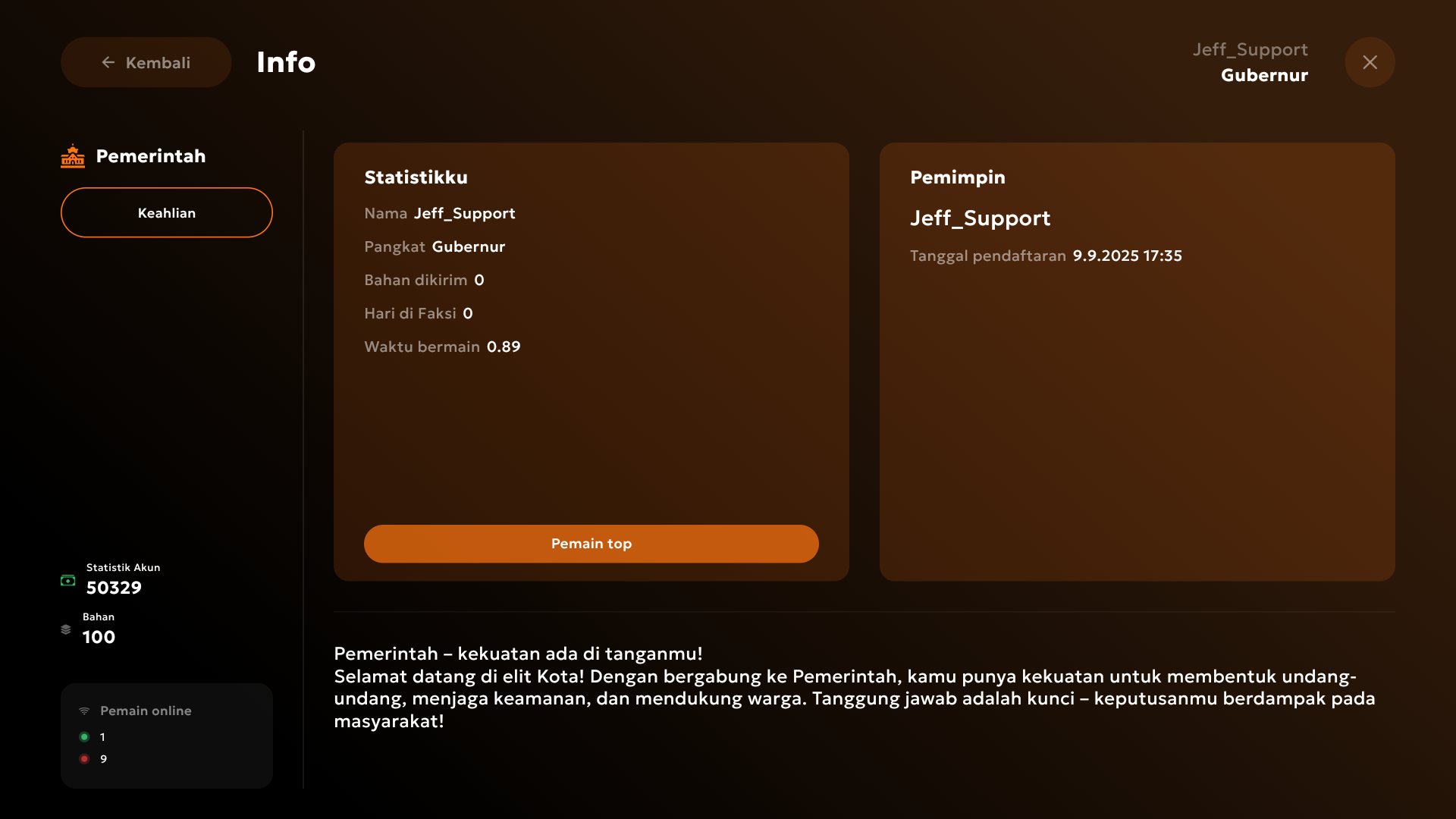 Kembali

Info

Jeff_Support
Gubernur

Pemerintah

Keahlian

Statistik Akun
50329

Bahan
100

Pemain online
1
9

Statistikku

Nama Jeff_Support

Pangkat Gubernur

Bahan dikirim 0

Hari di Faksi 0

Waktu bermain 0.89

Pemain top

Pemimpin

Jeff_Support

Tanggal pendaftaran 9.9.2025 17:35

Pemerintah – kekuatan ada di tanganmu!
Selamat datang di elit Kota! Dengan bergabung ke Pemerintah, kamu punya kekuatan untuk membentuk undang-undang, menjaga keamanan, dan mendukung warga. Tanggung jawab adalah kunci – keputusanmu berdampak pada masyarakat!